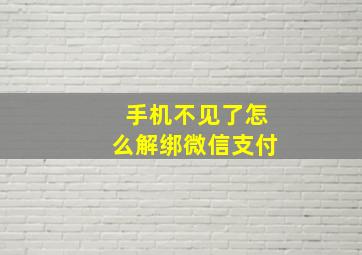 手机不见了怎么解绑微信支付